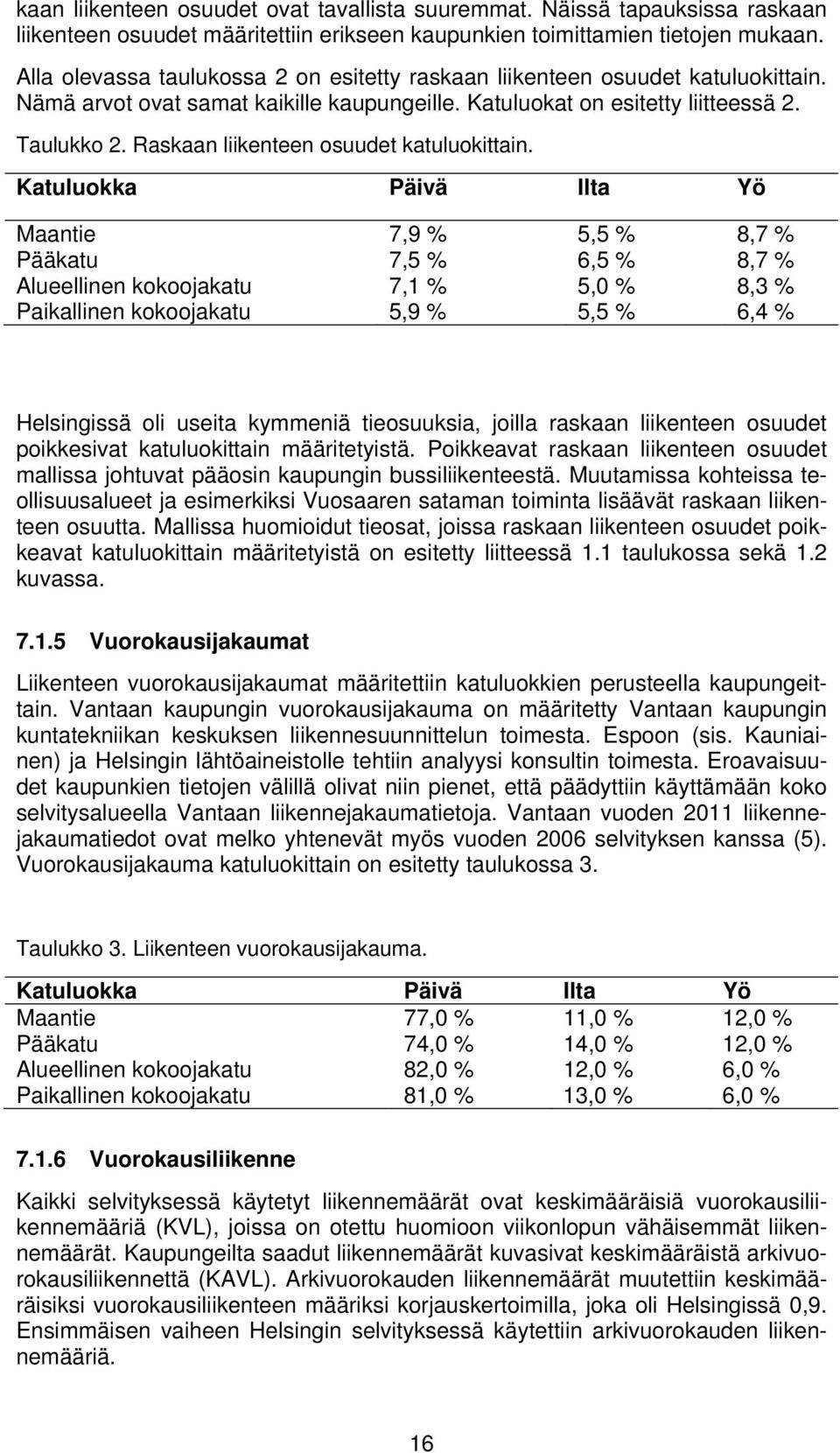 kaan liikenteen osuudet ovat tavallista suuremmat. Näissä tapauksissa raskaan liikenteen osuudet määritettiin erikseen kaupunkien toimittamien tietojen mukaan.

Alla olevassa taulukossa 2 on esitetty raskaan liikenteen osuudet katuluokittain. Nämä arvot ovat samat kaikille kaupungeille. Katuluokat on esitetty liitteessä 2.

Taulukko 2. Raskaan liikenteen osuudet katuluokittain.

| Katuluokka | Päivä | Ilta | Yö |
|---|---|---|---|
| Maantie | 7,9 % | 5,5 % | 8,7 % |
| Pääkatu | 7,5 % | 6,5 % | 8,7 % |
| Alueellinen kokoojakatu | 7,1 % | 5,0 % | 8,3 % |
| Paikallinen kokoojakatu | 5,9 % | 5,5 % | 6,4 % |

Helsingissä oli useita kymmeniä tieosuuksia, joilla raskaan liikenteen osuudet poikkesivat katuluokittain määritetyistä. Poikkeavat raskaan liikenteen osuudet mallissa johtuvat pääosin kaupungin bussiliikenteestä. Muutamissa kohteissa teollisuusalueet ja esimerkiksi Vuosaaren sataman toiminta lisäävät raskaan liikenteen osuutta. Mallissa huomioidut tieosat, joissa raskaan liikenteen osuudet poikkeavat katuluokittain määritetyistä on esitetty liitteessä 1.1 taulukossa sekä 1.2 kuvassa.

7.1.5 Vuorokausijakaumat

Liikenteen vuorokausijakaumat määritettiin katuluokkien perusteella kaupungeittain. Vantaan kaupungin vuorokausijakauma on määritetty Vantaan kaupungin kuntatekniikan keskuksen liikennesuunnittelun toimesta. Espoon (sis. Kauniainen) ja Helsingin lähtöaineistolle tehtiin analyysi konsultin toimesta. Eroavaisuudet kaupunkien tietojen välillä olivat niin pienet, että päädyttiin käyttämään koko selvitysalueella Vantaan liikennejakaumatietoja. Vantaan vuoden 2011 liikennejakaumatiedot ovat melko yhtenevät myös vuoden 2006 selvityksen kanssa (5). Vuorokausijakauma katuluokittain on esitetty taulukossa 3.

Taulukko 3. Liikenteen vuorokausijakauma.

| Katuluokka | Päivä | Ilta | Yö |
|---|---|---|---|
| Maantie | 77,0 % | 11,0 % | 12,0 % |
| Pääkatu | 74,0 % | 14,0 % | 12,0 % |
| Alueellinen kokoojakatu | 82,0 % | 12,0 % | 6,0 % |
| Paikallinen kokoojakatu | 81,0 % | 13,0 % | 6,0 % |

7.1.6 Vuorokausiliikenne

Kaikki selvityksessä käytetyt liikennemäärät ovat keskimääräisiä vuorokausiliikennemääriä (KVL), joissa on otettu huomioon viikonlopun vähäisemmät liikennemäärät. Kaupungeilta saadut liikennemäärät kuvasivat keskimääräistä arkivuorokausiliikennettä (KAVL). Arkivuorokauden liikennemäärät muutettiin keskimääräisiksi vuorokausiliikenteen määriksi korjauskertoimilla, joka oli Helsingissä 0,9. Ensimmäisen vaiheen Helsingin selvityksessä käytettiin arkivuorokauden liikennemääriä.

16